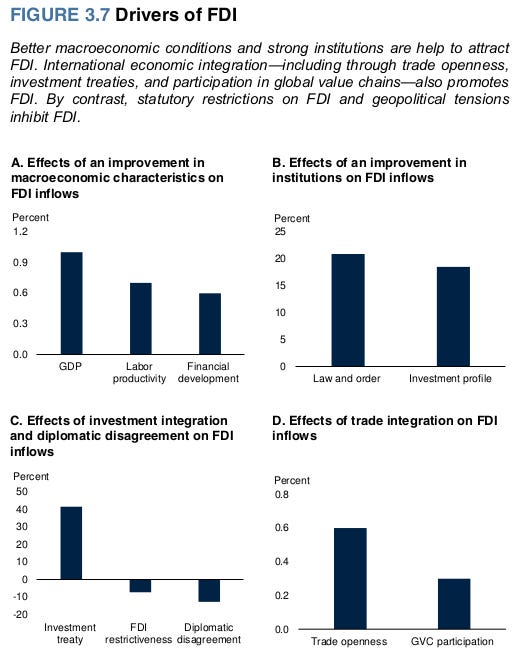 FIGURE 3.7 Drivers of FDI

Better macroeconomic conditions and strong institutions are help to attract FDI. International economic integration—including through trade openness, investment treaties, and participation in global value chains—also promotes FDI. By contrast, statutory restrictions on FDI and geopolitical tensions inhibit FDI.

A. Effects of an improvement in macroeconomic characteristics on FDI inflows

Percent
1.2
0.9
0.6
0.3
0.0
GDP
Labor productivity
Financial development

B. Effects of an improvement in institutions on FDI inflows

Percent
25
20
15
10
5
0
Law and order
Investment profile

C. Effects of investment integration and diplomatic disagreement on FDI inflows

Percent
50
40
30
20
10
0
-10
-20
Investment treaty
FDI restrictiveness
Diplomatic disagreement

D. Effects of trade integration on FDI inflows

Percent
0.8
0.6
0.4
0.2
0.0
Trade openness
GVC participation